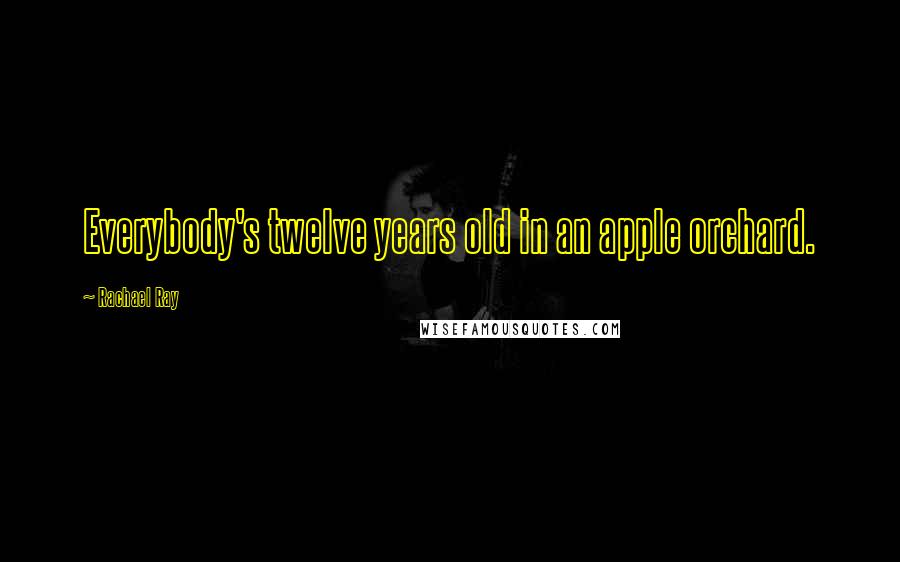 Everybody's twelve years old in an apple orchard.

~ Rachael Ray

WISEFAMOUSQUOTES.COM